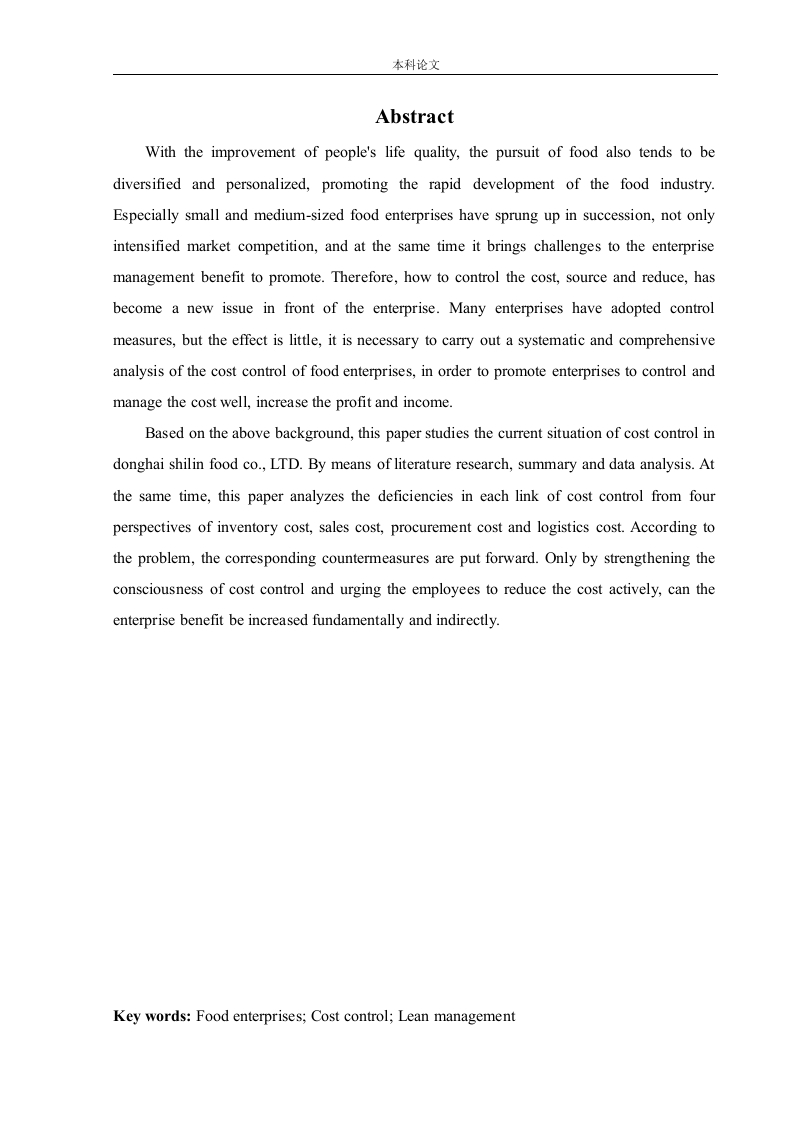 本科论文

Abstract

With the improvement of people's life quality, the pursuit of food also tends to be diversified and personalized, promoting the rapid development of the food industry. Especially small and medium-sized food enterprises have sprung up in succession, not only intensified market competition, and at the same time it brings challenges to the enterprise management benefit to promote. Therefore, how to control the cost, source and reduce, has become a new issue in front of the enterprise. Many enterprises have adopted control measures, but the effect is little, it is necessary to carry out a systematic and comprehensive analysis of the cost control of food enterprises, in order to promote enterprises to control and manage the cost well, increase the profit and income.

Based on the above background, this paper studies the current situation of cost control in donghai shilin food co., LTD. By means of literature research, summary and data analysis. At the same time, this paper analyzes the deficiencies in each link of cost control from four perspectives of inventory cost, sales cost, procurement cost and logistics cost. According to the problem, the corresponding countermeasures are put forward. Only by strengthening the consciousness of cost control and urging the employees to reduce the cost actively, can the enterprise benefit be increased fundamentally and indirectly.

Key words: Food enterprises; Cost control; Lean management